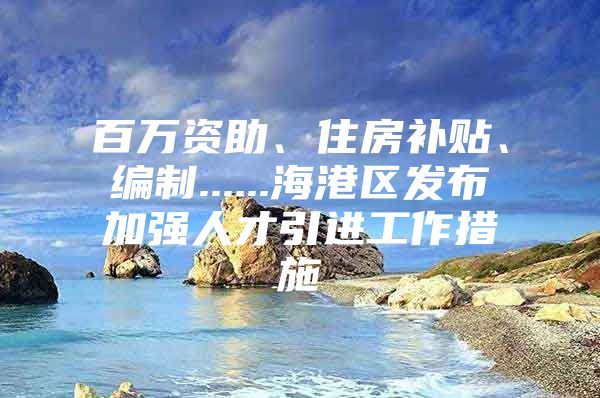 百万资助、住房补贴、编制……海港区发布加强人才引进工作措施